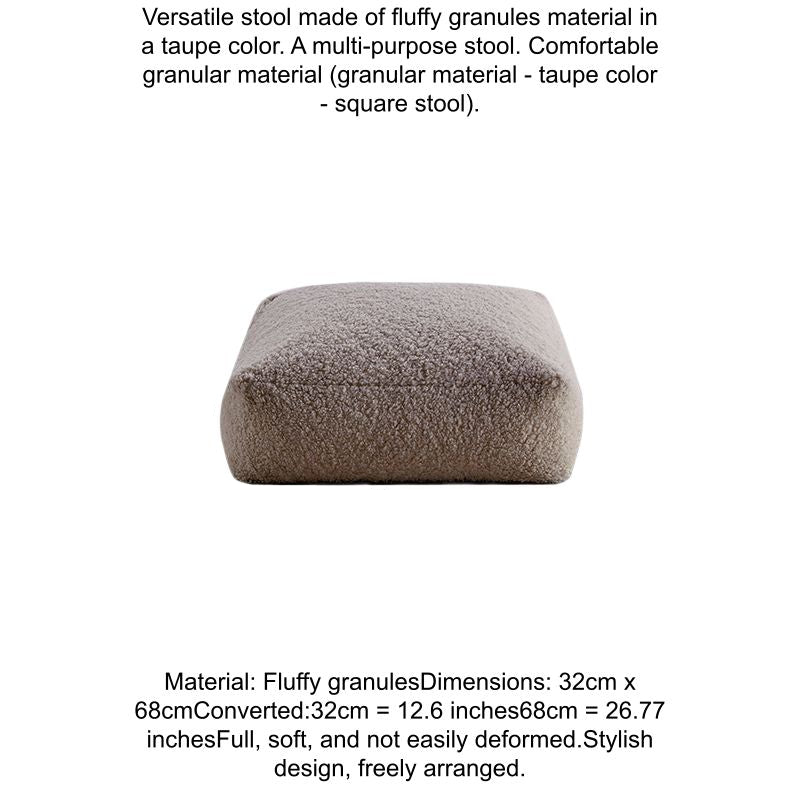 Versatile stool made of fluffy granules material in a taupe color. A multi-purpose stool. Comfortable granular material (granular material - taupe color - square stool).

Material: Fluffy granulesDimensions: 32cm x 68cmConverted:32cm = 12.6 inches68cm = 26.77 inchesFull, soft, and not easily deformed.Stylish design, freely arranged.